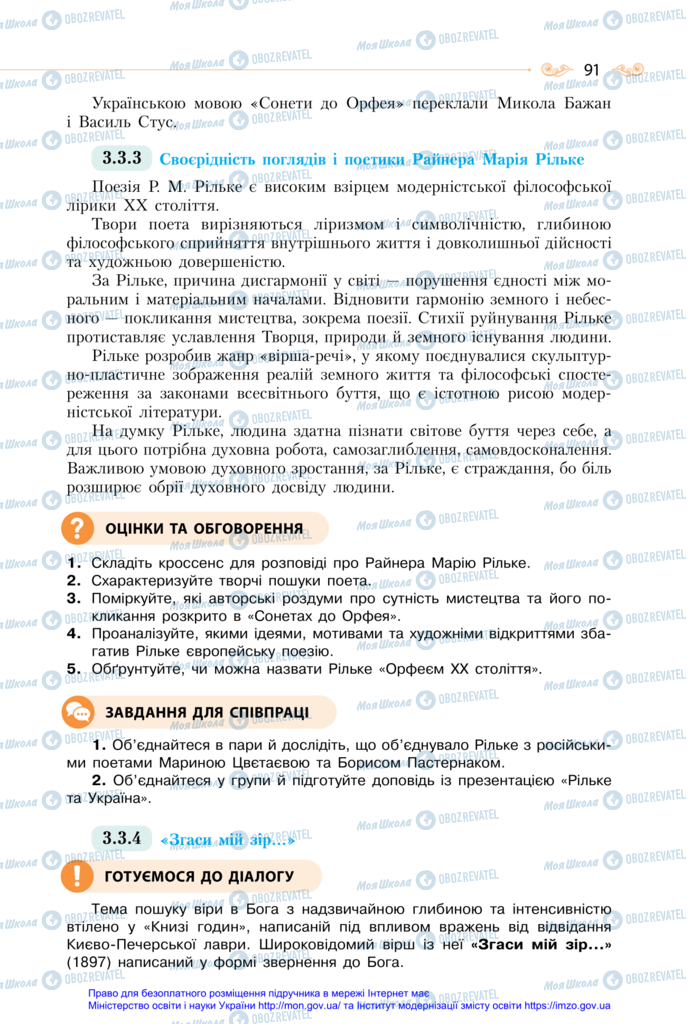 91

Українською мовою «Сонети до Орфея» переклали Микола Бажан і Василь Стус.

3.3.3 Своєрідність поглядів і поетики Райнера Марія Рільке

Поезія Р. М. Рільке є високим взірцем модерністської філософської лірики XX століття.

Твори поета вирізняються ліризмом і символічністю, глибиною філософського сприйняття внутрішнього життя і довколишньої дійсності та художньою довершеністю.

За Рільке, причина дисгармонії у світі — порушення єдності між моральним і матеріальним началами. Відновити гармонію земного і небесного — покликання мистецтва, зокрема поезії. Стихії руйнування Рільке протиставляє уславлення Творця, природи й земного існування людини.

Рільке розробив жанр «вірша-речі», у якому поєднувалися скульптурно-пластичне зображення реалій земного життя та філософські спостереження за законами всесвітнього буття, що є істотною рисою модерністської літератури.

На думку Рільке, людина здатна пізнати світове буття через себе, а для цього потрібна духовна робота, самозаглиблення, самовдосконалення. Важливою умовою духовного зростання, за Рільке, є страждання, бо біль розширює обрії духовного досвіду людини.

ОЦІНКИ ТА ОБГОВОРЕННЯ

1. Складіть кроссенс для розповіді про Райнера Марію Рільке.
2. Схарактеризуйте творчі пошуки поета.
3. Поміркуйте, які авторські роздуми про сутність мистецтва та його покликання розкрито в «Сонетах до Орфея».
4. Проаналізуйте, якими ідеями, мотивами та художніми відкриттями збагатив Рільке європейську поезію.
5. Обґрунтуйте, чи можна назвати Рільке «Орфеєм XX століття».

ЗАВДАННЯ ДЛЯ СПІВПРАЦІ

1. Об'єднайтеся в пари й дослідіть, що об'єднувало Рільке з російськими поетами Мариною Цвєтаєвою та Борисом Пастернаком.
2. Об'єднайтеся у групи й підготуйте доповідь із презентацією «Рільке та Україна».

3.3.4 «Згаси мій зір...»

ГОТУЄМОСЯ ДО ДІАЛОГУ

Тема пошуку віри в Бога з надзвичайною глибиною та інтенсивністю втілено у «Книзі годин», написаній під впливом вражень від відвідання Києво-Печерської лаври. Широковідомий вірш із неї «Згаси мій зір...» (1897) написаний у формі звернення до Бога.

Право для безоплатного розміщення підручника в мережі Інтернет має Міністерство освіти і науки України http://mon.gov.ua/ та Інститут модернізації змісту освіти https://imzo.gov.ua